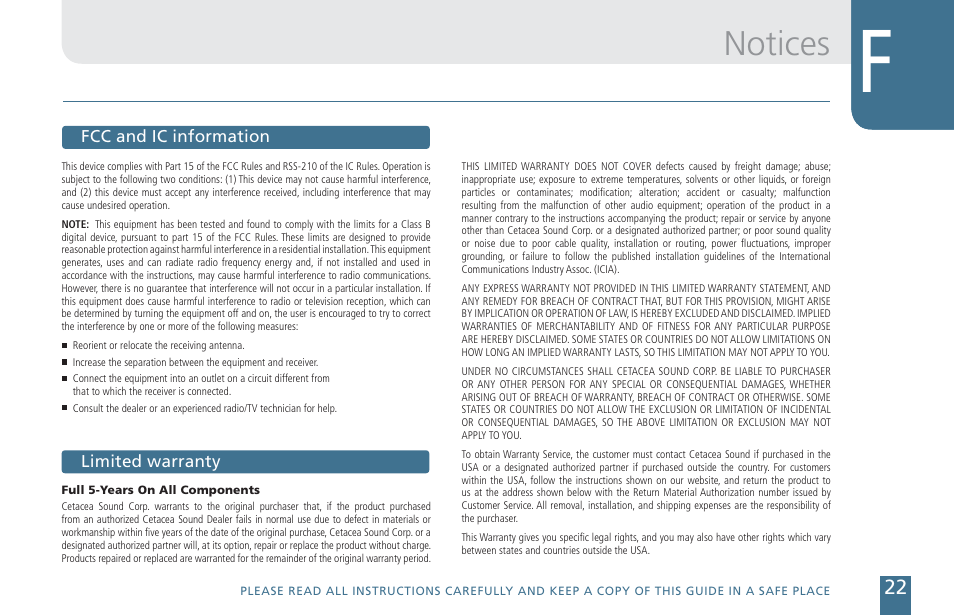 Notices

F

FCC and IC information

This device complies with Part 15 of the FCC Rules and RSS-210 of the IC Rules. Operation is subject to the following two conditions: (1) This device may not cause harmful interference, and (2) this device must accept any interference received, including interference that may cause undesired operation.

NOTE: This equipment has been tested and found to comply with the limits for a Class B digital device, pursuant to part 15 of the FCC Rules. These limits are designed to provide reasonable protection against harmful interference in a residential installation. This equipment generates, uses and can radiate radio frequency energy and, if not installed and used in accordance with the instructions, may cause harmful interference to radio communications. However, there is no guarantee that interference will not occur in a particular installation. If this equipment does cause harmful interference to radio or television reception, which can be determined by turning the equipment off and on, the user is encouraged to try to correct the interference by one or more of the following measures:

■ Reorient or relocate the receiving antenna.
■ Increase the separation between the equipment and receiver.
■ Connect the equipment into an outlet on a circuit different from that to which the receiver is connected.
■ Consult the dealer or an experienced radio/TV technician for help.

Limited warranty

Full 5-Years On All Components

Cetacea Sound Corp. warrants to the original purchaser that, if the product purchased from an authorized Cetacea Sound Dealer fails in normal use due to defect in materials or workmanship within five years of the date of the original purchase, Cetacea Sound Corp. or a designated authorized partner will, at its option, repair or replace the product without charge. Products repaired or replaced are warranted for the remainder of the original warranty period.

THIS LIMITED WARRANTY DOES NOT COVER defects caused by freight damage; abuse; inappropriate use; exposure to extreme temperatures, solvents or other liquids, or foreign particles or contaminates; modification; alteration; accident or casualty; malfunction resulting from the malfunction of other audio equipment; operation of the product in a manner contrary to the instructions accompanying the product; repair or service by anyone other than Cetacea Sound Corp. or a designated authorized partner; or poor sound quality or noise due to poor cable quality, installation or routing, power fluctuations, improper grounding, or failure to follow the published installation guidelines of the International Communications Industry Assoc. (ICIA).

ANY EXPRESS WARRANTY NOT PROVIDED IN THIS LIMITED WARRANTY STATEMENT, AND ANY REMEDY FOR BREACH OF CONTRACT THAT, BUT FOR THIS PROVISION, MIGHT ARISE BY IMPLICATION OR OPERATION OF LAW, IS HEREBY EXCLUDED AND DISCLAIMED. IMPLIED WARRANTIES OF MERCHANTABILITY AND OF FITNESS FOR ANY PARTICULAR PURPOSE ARE HEREBY DISCLAIMED. SOME STATES OR COUNTRIES DO NOT ALLOW LIMITATIONS ON HOW LONG AN IMPLIED WARRANTY LASTS, SO THIS LIMITATION MAY NOT APPLY TO YOU.

UNDER NO CIRCUMSTANCES SHALL CETACEA SOUND CORP. BE LIABLE TO PURCHASER OR ANY OTHER PERSON FOR ANY SPECIAL OR CONSEQUENTIAL DAMAGES, WHETHER ARISING OUT OF BREACH OF WARRANTY, BREACH OF CONTRACT OR OTHERWISE. SOME STATES OR COUNTRIES DO NOT ALLOW THE EXCLUSION OR LIMITATION OF INCIDENTAL OR CONSEQUENTIAL DAMAGES, SO THE ABOVE LIMITATION OR EXCLUSION MAY NOT APPLY TO YOU.

To obtain Warranty Service, the customer must contact Cetacea Sound if purchased in the USA or a designated authorized partner if purchased outside the country. For customers within the USA, follow the instructions shown on our website, and return the product to us at the address shown below with the Return Material Authorization number issued by Customer Service. All removal, installation, and shipping expenses are the responsibility of the purchaser.

This Warranty gives you specific legal rights, and you may also have other rights which vary between states and countries outside the USA.

PLEASE READ ALL INSTRUCTIONS CAREFULLY AND KEEP A COPY OF THIS GUIDE IN A SAFE PLACE

22